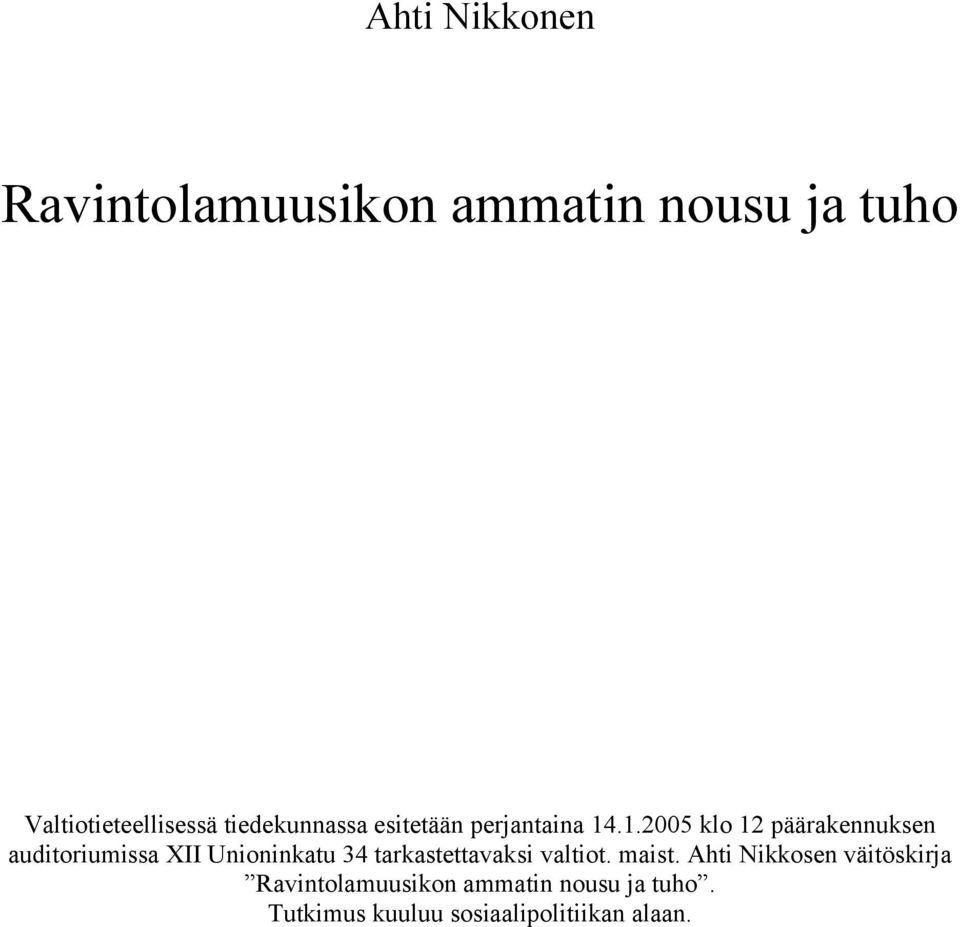 Ahti Nikkonen

Ravintolamuusikon ammatin nousu ja tuho

Valtiotieteellisessä tiedekunnassa esitetään perjantaina 14.1.2005 klo 12 päärakennuksen auditoriumissa XII Unioninkatu 34 tarkastettavaksi valtiot. maist. Ahti Nikkosen väitöskirja ”Ravintolamuusikon ammatin nousu ja tuho”. Tutkimus kuuluu sosiaalipolitiikan alaan.